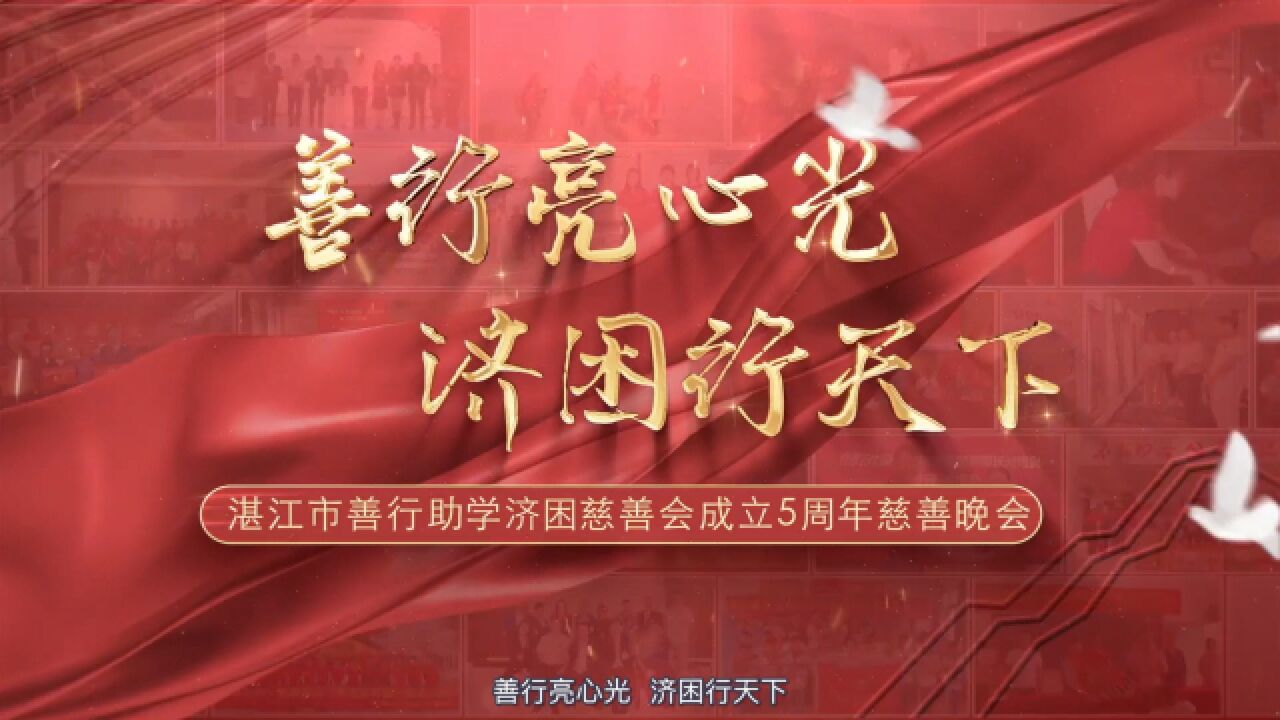 善行亮心光
济困行天下

湛江市善行助学济困慈善会成立5周年慈善晚会

善行亮心光 济困行天下